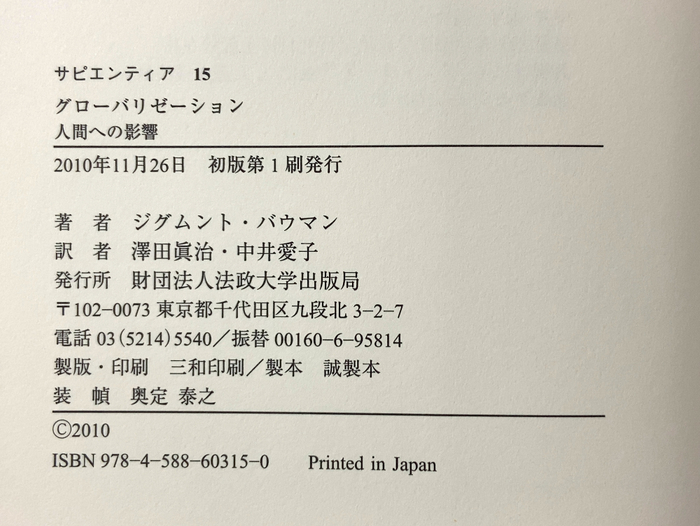 サピエンティア 15

グローバリゼーション
人間への影響

2010年11月26日 初版第1刷発行

著 者 ジグムント・バウマン
訳 者 澤田眞治・中井愛子
発行所 財団法人法政大学出版局
〒102-0073 東京都千代田区九段北3-2-7
電話03(5214)5540/振替00160-6-95814
製版・印刷 三和印刷/製本 誠製本
装 幀 奥定 泰之

©2010
ISBN 978-4-588-60315-0 Printed in Japan